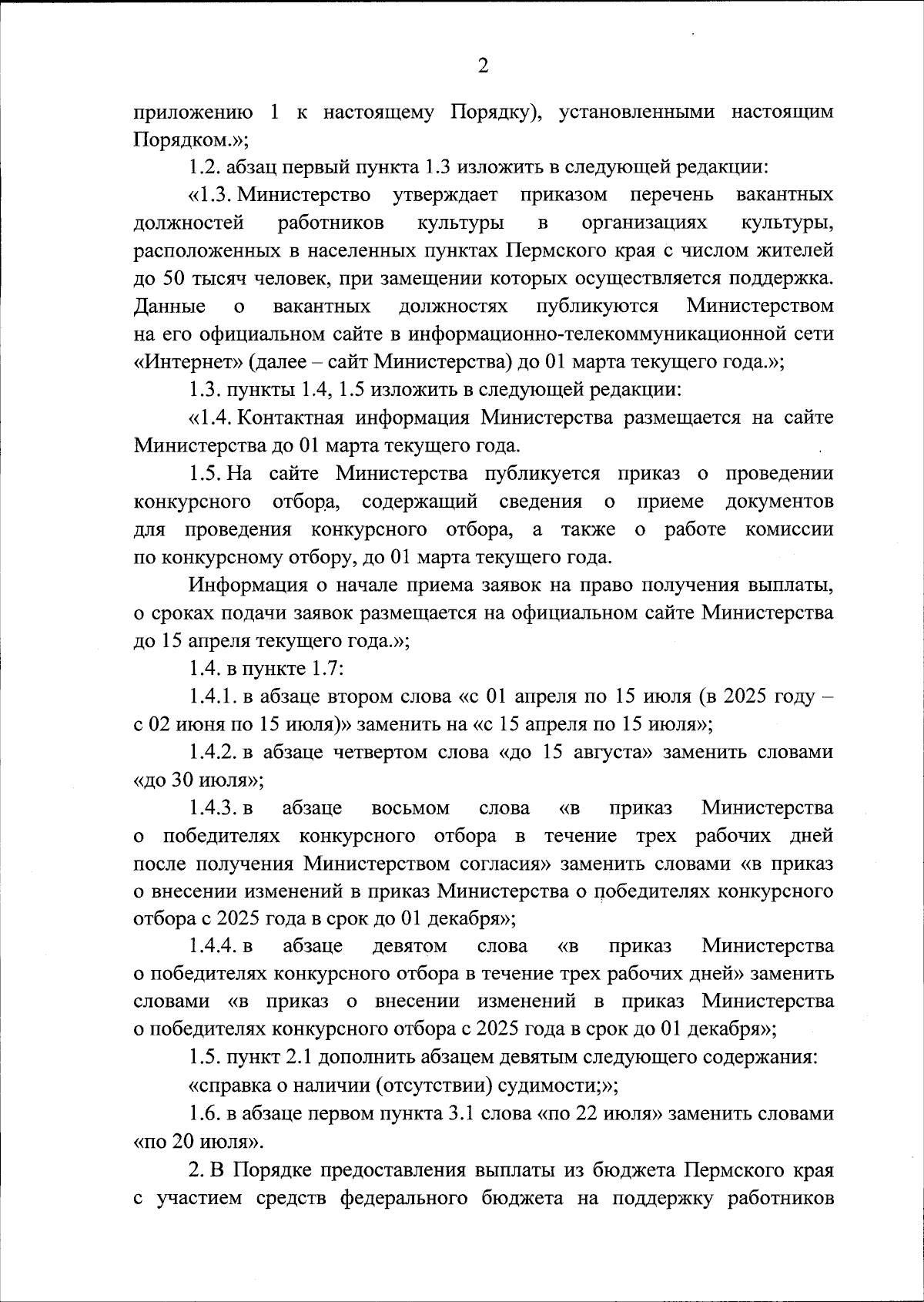 2

приложению 1 к настоящему Порядку), установленными настоящим Порядком.»;

1.2. абзац первый пункта 1.3 изложить в следующей редакции:

«1.3. Министерство утверждает приказом перечень вакантных должностей работников культуры в организациях культуры, расположенных в населенных пунктах Пермского края с числом жителей до 50 тысяч человек, при замещении которых осуществляется поддержка. Данные о вакантных должностях публикуются Министерством на его официальном сайте в информационно-телекоммуникационной сети «Интернет» (далее – сайт Министерства) до 01 марта текущего года.»;

1.3. пункты 1.4, 1.5 изложить в следующей редакции:

«1.4. Контактная информация Министерства размещается на сайте Министерства до 01 марта текущего года.

1.5. На сайте Министерства публикуется приказ о проведении конкурсного отбора, содержащий сведения о приеме документов для проведения конкурсного отбора, а также о работе комиссии по конкурсному отбору, до 01 марта текущего года.

Информация о начале приема заявок на право получения выплаты, о сроках подачи заявок размещается на официальном сайте Министерства до 15 апреля текущего года.»;

1.4. в пункте 1.7:

1.4.1. в абзаце втором слова «с 01 апреля по 15 июля (в 2025 году – с 02 июня по 15 июля)» заменить на «с 15 апреля по 15 июля»;

1.4.2. в абзаце четвертом слова «до 15 августа» заменить словами «до 30 июля»;

1.4.3. в абзаце восьмом слова «в приказ Министерства о победителях конкурсного отбора в течение трех рабочих дней после получения Министерством согласия» заменить словами «в приказ о внесении изменений в приказ Министерства о победителях конкурсного отбора с 2025 года в срок до 01 декабря»;

1.4.4. в абзаце девятом слова «в приказ Министерства о победителях конкурсного отбора в течение трех рабочих дней» заменить словами «в приказ о внесении изменений в приказ Министерства о победителях конкурсного отбора с 2025 года в срок до 01 декабря»;

1.5. пункт 2.1 дополнить абзацем девятым следующего содержания:

«справка о наличии (отсутствии) судимости;»;

1.6. в абзаце первом пункта 3.1 слова «по 22 июля» заменить словами «по 20 июля».

2. В Порядке предоставления выплаты из бюджета Пермского края с участием средств федерального бюджета на поддержку работников